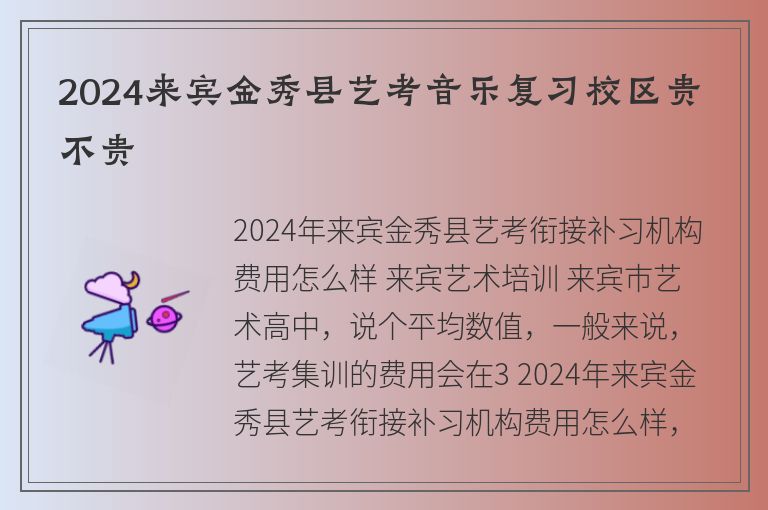 2024来宾金秀县艺考音乐复习校区贵不贵

2024年来宾金秀县艺考衔接补习机构费用怎么样 来宾艺术培训 来宾市艺术高中，说个平均数值，一般来说，艺考集训的费用会在3 2024年来宾金秀县艺考衔接补习机构费用怎么样，